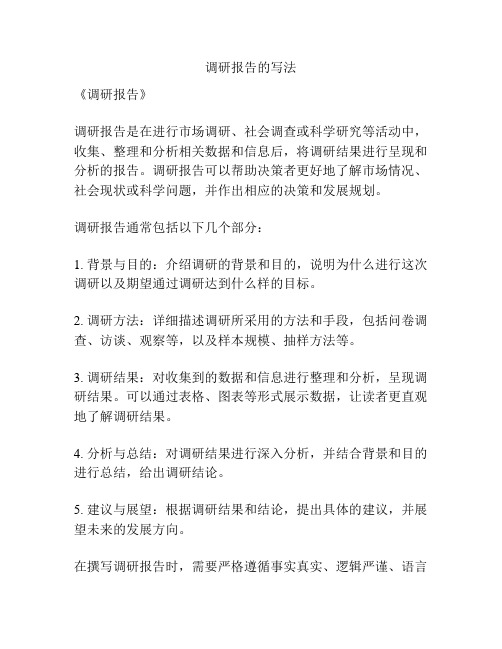 调研报告的写法

《调研报告》

调研报告是在进行市场调研、社会调查或科学研究等活动中，收集、整理和分析相关数据和信息后，将调研结果进行呈现和分析的报告。调研报告可以帮助决策者更好地了解市场情况、社会现状或科学问题，并作出相应的决策和发展规划。

调研报告通常包括以下几个部分：

1. 背景与目的：介绍调研的背景和目的，说明为什么进行这次调研以及期望通过调研达到什么样的目标。

2. 调研方法：详细描述调研所采用的方法和手段，包括问卷调查、访谈、观察等，以及样本规模、抽样方法等。

3. 调研结果：对收集到的数据和信息进行整理和分析，呈现调研结果。可以通过表格、图表等形式展示数据，让读者更直观地了解调研结果。

4. 分析与总结：对调研结果进行深入分析，并结合背景和目的进行总结，给出调研结论。

5. 建议与展望：根据调研结果和结论，提出具体的建议，并展望未来的发展方向。

在撰写调研报告时，需要严格遵循事实真实、逻辑严谨、语言